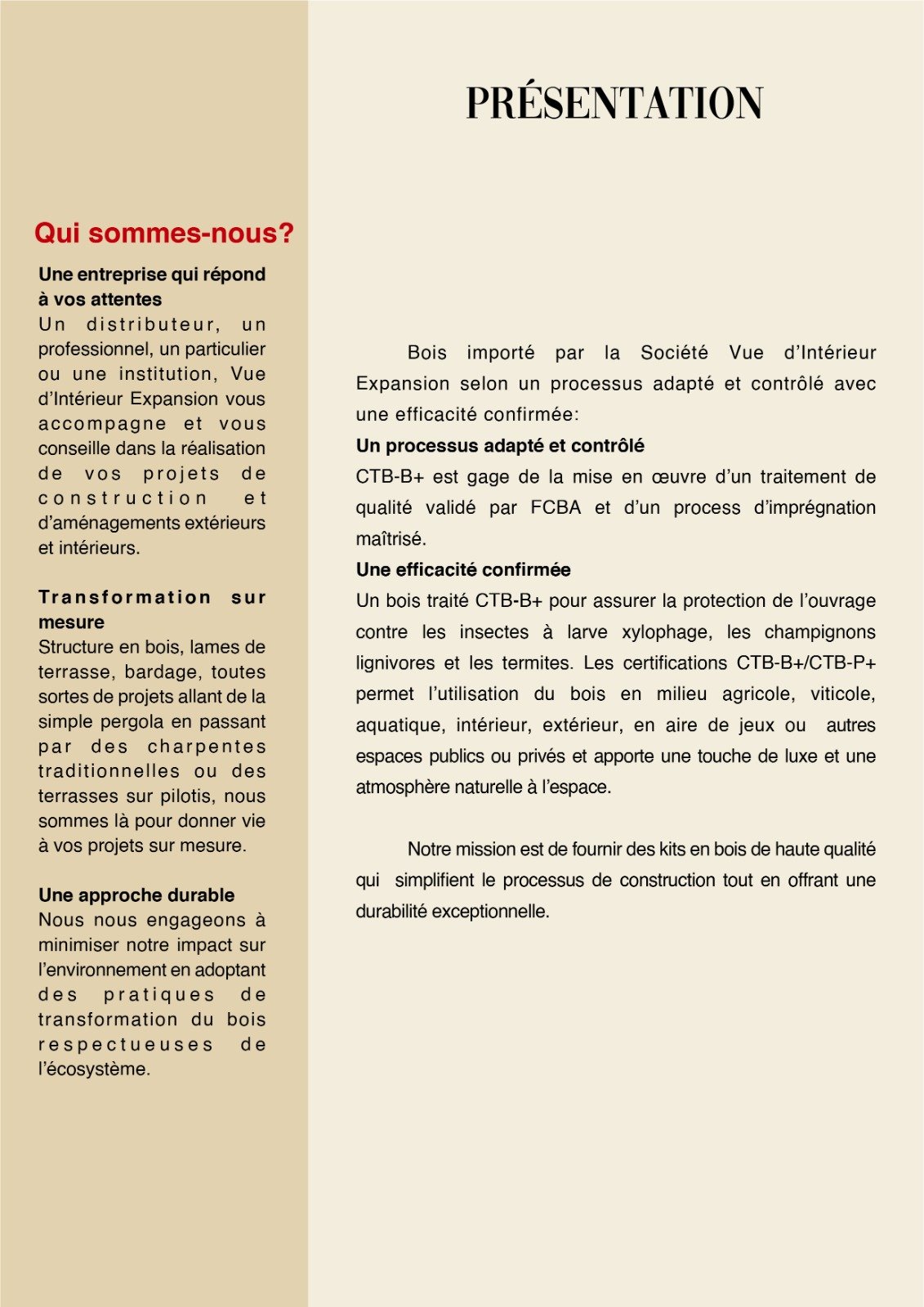 PRÉSENTATION

Qui sommes-nous?

Une entreprise qui répond à vos attentes
Un distributeur, un professionnel, un particulier ou une institution, Vue d'Intérieur Expansion vous accompagne et vous conseille dans la réalisation de vos projets de construction et d'aménagements extérieurs et intérieurs.

Transformation sur mesure
Structure en bois, lames de terrasse, bardage, toutes sortes de projets allant de la simple pergola en passant par des charpentes traditionnelles ou des terrasses sur pilotis, nous sommes là pour donner vie à vos projets sur mesure.

Une approche durable
Nous nous engageons à minimiser notre impact sur l'environnement en adoptant des pratiques de transformation du bois respectueuses de l'écosystème.

Bois importé par la Société Vue d'Intérieur Expansion selon un processus adapté et contrôlé avec une efficacité confirmée:
Un processus adapté et contrôlé
CTB-B+ est gage de la mise en œuvre d'un traitement de qualité validé par FCBA et d'un process d'imprégnation maîtrisé.
Une efficacité confirmée
Un bois traité CTB-B+ pour assurer la protection de l'ouvrage contre les insectes à larve xylophage, les champignons lignivores et les termites. Les certifications CTB-B+/CTB-P+ permet l'utilisation du bois en milieu agricole, viticole, aquatique, intérieur, extérieur, en aire de jeux ou autres espaces publics ou privés et apporte une touche de luxe et une atmosphère naturelle à l'espace.

Notre mission est de fournir des kits en bois de haute qualité qui simplifient le processus de construction tout en offrant une durabilité exceptionnelle.